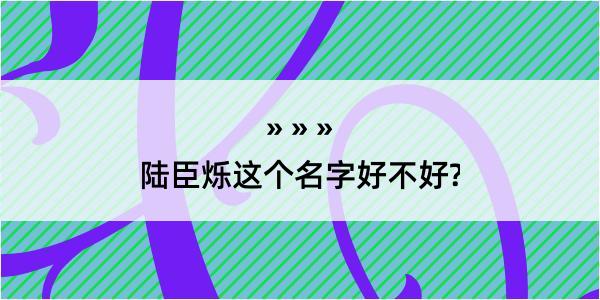 » » »

陆臣烁这个名字好不好?